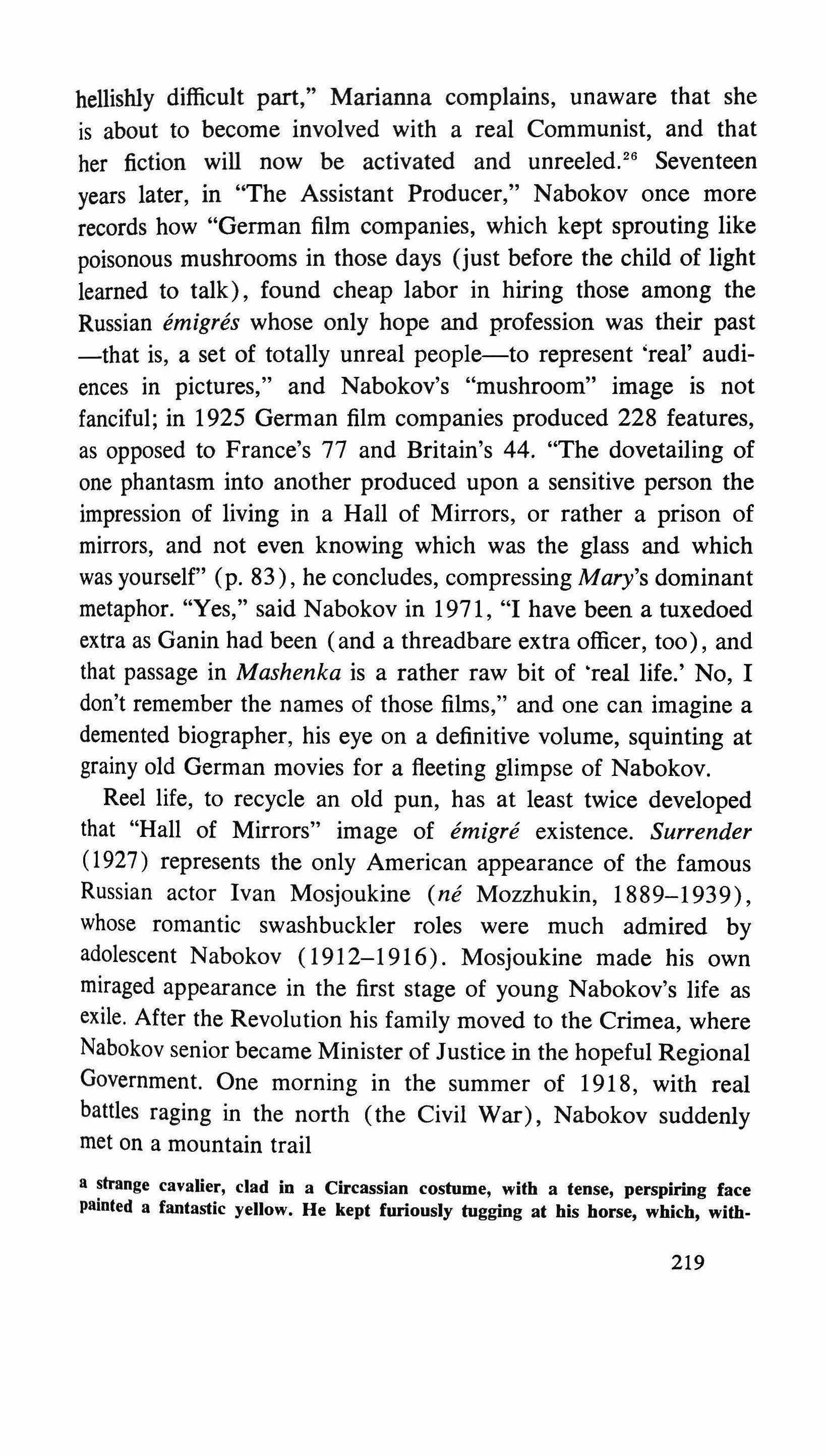 hellishly difficult part," Marianna complains, unaware that she is about to become involved with a real Communist, and that her fiction will now be activated and unreeled.$^{26}$ Seventeen years later, in "The Assistant Producer," Nabokov once more records how "German film companies, which kept sprouting like poisonous mushrooms in those days (just before the child of light learned to talk), found cheap labor in hiring those among the Russian émigrés whose only hope and profession was their past —that is, a set of totally unreal people—to represent 'real' audiences in pictures," and Nabokov's "mushroom" image is not fanciful; in 1925 German film companies produced 228 features, as opposed to France's 77 and Britain's 44. "The dovetailing of one phantasm into another produced upon a sensitive person the impression of living in a Hall of Mirrors, or rather a prison of mirrors, and not even knowing which was the glass and which was yourself" (p. 83), he concludes, compressing Mary's dominant metaphor. "Yes," said Nabokov in 1971, "I have been a tuxedoed extra as Ganin had been (and a threadbare extra officer, too), and that passage in Mashenka is a rather raw bit of 'real life.' No, I don't remember the names of those films," and one can imagine a demented biographer, his eye on a definitive volume, squinting at grainy old German movies for a fleeting glimpse of Nabokov.

Reel life, to recycle an old pun, has at least twice developed that "Hall of Mirrors" image of émigré existence. Surrender (1927) represents the only American appearance of the famous Russian actor Ivan Mosjoukine (né Mozzhukin, 1889–1939), whose romantic swashbuckler roles were much admired by adolescent Nabokov (1912–1916). Mosjoukine made his own miraged appearance in the first stage of young Nabokov's life as exile. After the Revolution his family moved to the Crimea, where Nabokov senior became Minister of Justice in the hopeful Regional Government. One morning in the summer of 1918, with real battles raging in the north (the Civil War), Nabokov suddenly met on a mountain trail

a strange cavalier, clad in a Circassian costume, with a tense, perspiring face painted a fantastic yellow. He kept furiously tugging at his horse, which, with-

219